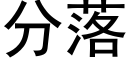 分落